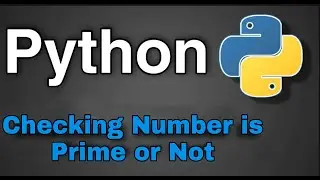 Python

Checking Number is Prime or Not